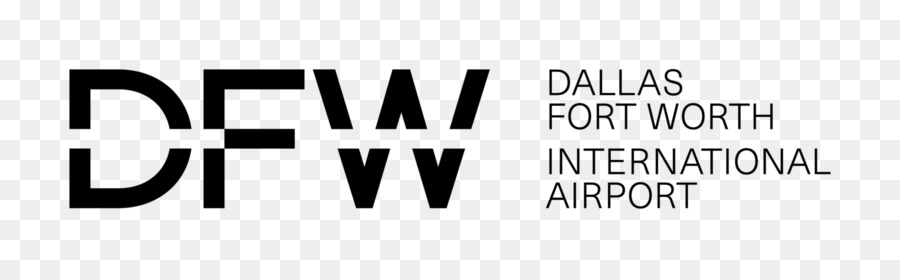 DFW

DALLAS
FORT WORTH
INTERNATIONAL
AIRPORT